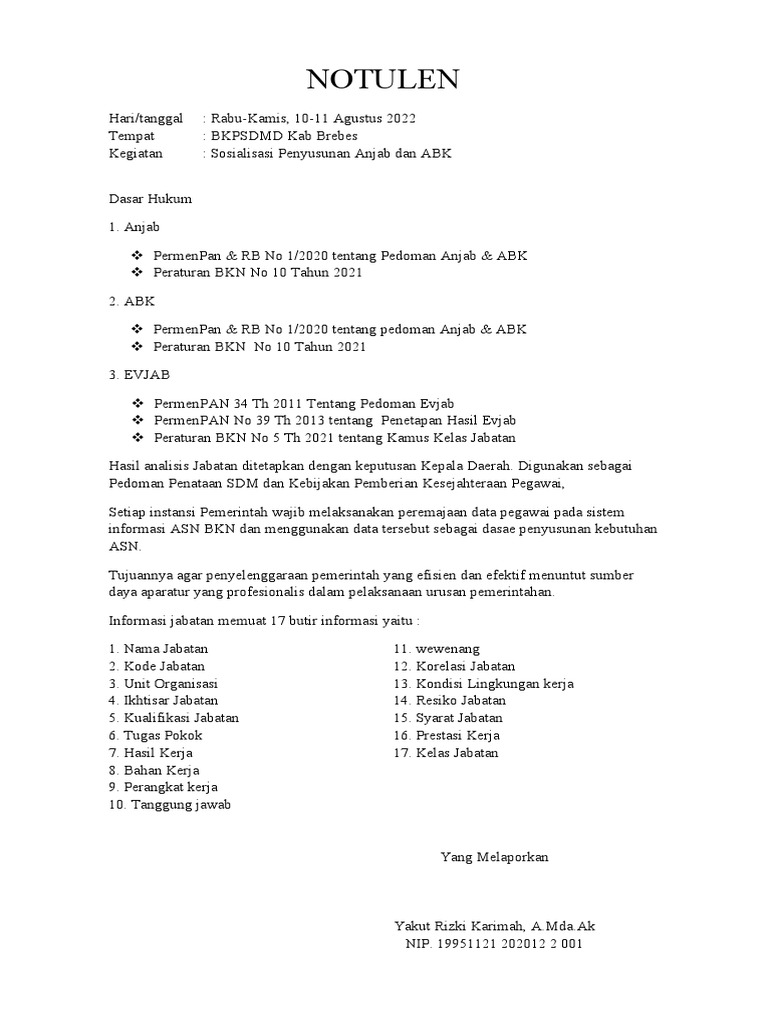 NOTULEN

Hari/tanggal : Rabu-Kamis, 10-11 Agustus 2022
Tempat : BKPSDMD Kab Brebes
Kegiatan : Sosialisasi Penyusunan Anjab dan ABK

Dasar Hukum

1. Anjab

❖ PermenPan & RB No 1/2020 tentang Pedoman Anjab & ABK
❖ Peraturan BKN No 10 Tahun 2021

2. ABK

❖ PermenPan & RB No 1/2020 tentang pedoman Anjab & ABK
❖ Peraturan BKN No 10 Tahun 2021

3. EVJAB

❖ PermenPAN 34 Th 2011 Tentang Pedoman Evjab
❖ PermenPAN No 39 Th 2013 tentang Penetapan Hasil Evjab
❖ Peraturan BKN No 5 Th 2021 tentang Kamus Kelas Jabatan

Hasil analisis Jabatan ditetapkan dengan keputusan Kepala Daerah. Digunakan sebagai Pedoman Penataan SDM dan Kebijakan Pemberian Kesejahteraan Pegawai,

Setiap instansi Pemerintah wajib melaksanakan peremajaan data pegawai pada sistem informasi ASN BKN dan menggunakan data tersebut sebagai dasae penyusunan kebutuhan ASN.

Tujuannya agar penyelenggaraan pemerintah yang efisien dan efektif menuntut sumber daya aparatur yang profesionalis dalam pelaksanaan urusan pemerintahan.

Informasi jabatan memuat 17 butir informasi yaitu :

1. Nama Jabatan
2. Kode Jabatan
3. Unit Organisasi
4. Ikhtisar Jabatan
5. Kualifikasi Jabatan
6. Tugas Pokok
7. Hasil Kerja
8. Bahan Kerja
9. Perangkat kerja
10. Tanggung jawab

11. wewenang
12. Korelasi Jabatan
13. Kondisi Lingkungan kerja
14. Resiko Jabatan
15. Syarat Jabatan
16. Prestasi Kerja
17. Kelas Jabatan

Yang Melaporkan

Yakut Rizki Karimah, A.Mda.Ak
NIP. 19951121 202012 2 001